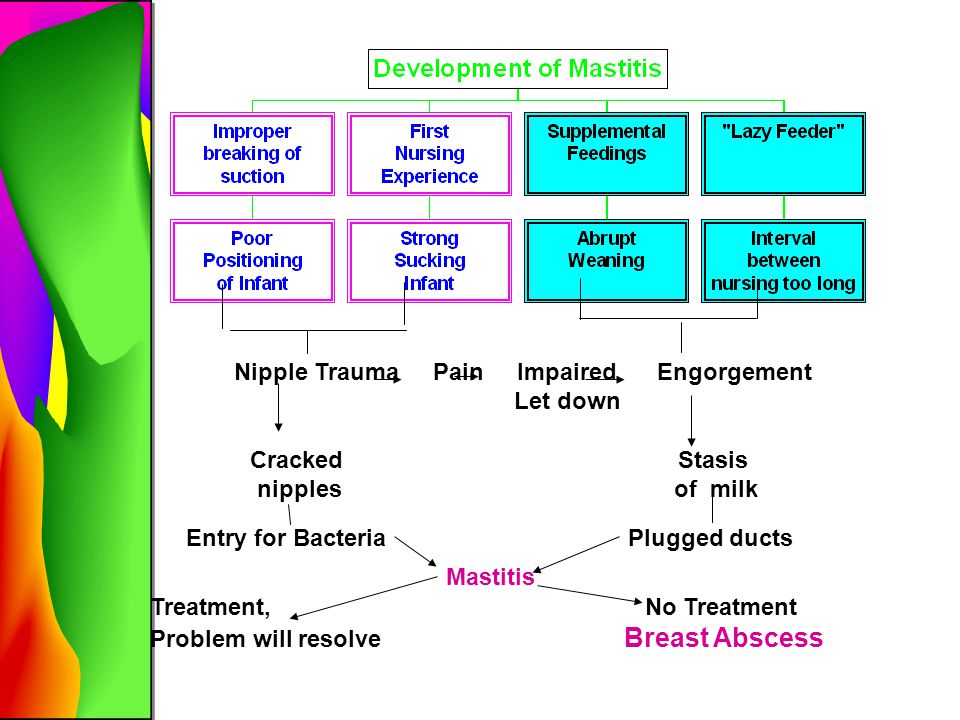 Development of Mastitis

Improper breaking of suction

First Nursing Experience

Supplemental Feedings

"Lazy Feeder"

Poor Positioning of Infant

Strong Sucking Infant

Abrupt Weaning

Interval between nursing too long

Nipple Trauma Pain Impaired Let down Engorgement

Cracked nipples

Stasis of milk

Entry for Bacteria

Plugged ducts

Mastitis

Treatment, Problem will resolve

No Treatment

Breast Abscess